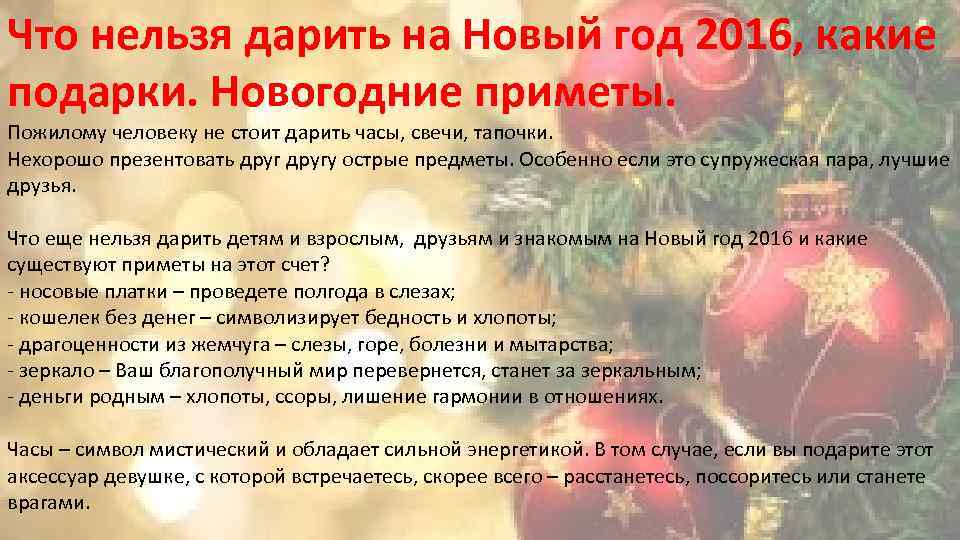 Что нельзя дарить на Новый год 2016, какие подарки. Новогодние приметы.
Пожилому человеку не стоит дарить часы, свечи, тапочки.
Нехорошо презентовать друг другу острые предметы. Особенно если это супружеская пара, лучшие друзья.

Что еще нельзя дарить детям и взрослым, друзьям и знакомым на Новый год 2016 и какие существуют приметы на этот счет?
- носовые платки – проведете полгода в слезах;
- кошелек без денег – символизирует бедность и хлопоты;
- драгоценности из жемчуга – слезы, горе, болезни и мытарства;
- зеркало – Ваш благополучный мир перевернется, станет за зеркальным;
- деньги родным – хлопоты, ссоры, лишение гармонии в отношениях.

Часы – символ мистический и обладает сильной энергетикой. В том случае, если вы подарите этот аксессуар девушке, с которой встречаетесь, скорее всего – расстанетесь, поссоритесь или станете врагами.